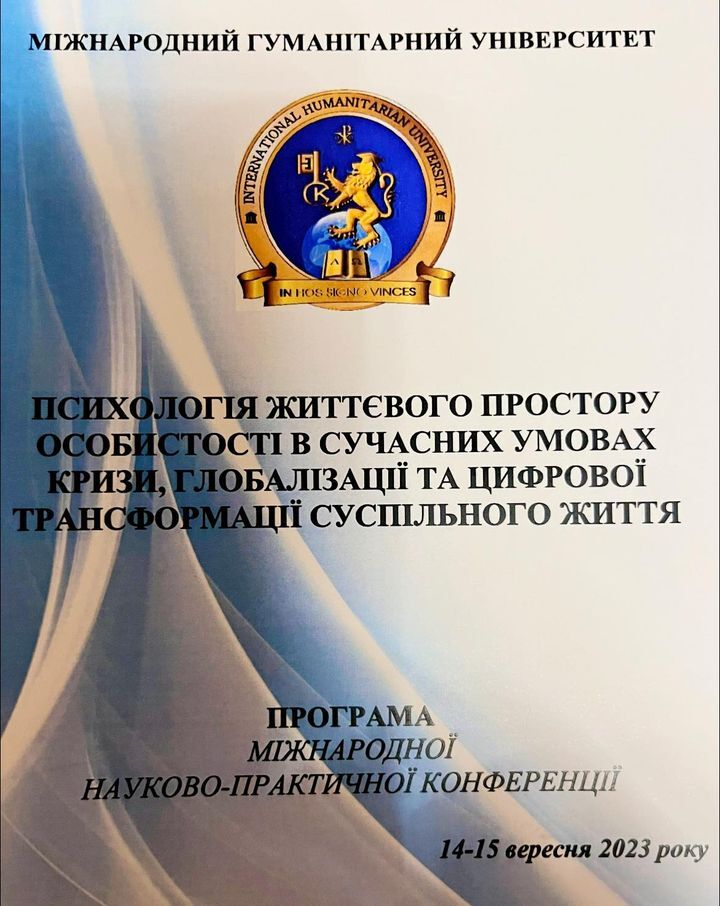 МІЖНАРОДНИЙ ГУМАНІТАРНИЙ УНІВЕРСИТЕТ

INTERNATIONAL HUMANITARIAN UNIVERSITY

IN HOS SIGNO VINCES

ПСИХОЛОГІЯ ЖИТТЄВОГО ПРОСТОРУ ОСОБИСТОСТІ В СУЧАСНИХ УМОВАХ КРИЗИ, ГЛОБАЛІЗАЦІЇ ТА ЦИФРОВОЇ ТРАНСФОРМАЦІЇ СУСПІЛЬНОГО ЖИТТЯ

ПРОГРАМА
МІЖНАРОДНОЇ
НАУКОВО-ПРАКТИЧНОЇ КОНФЕРЕНЦІЇ

14-15 вересня 2023 року